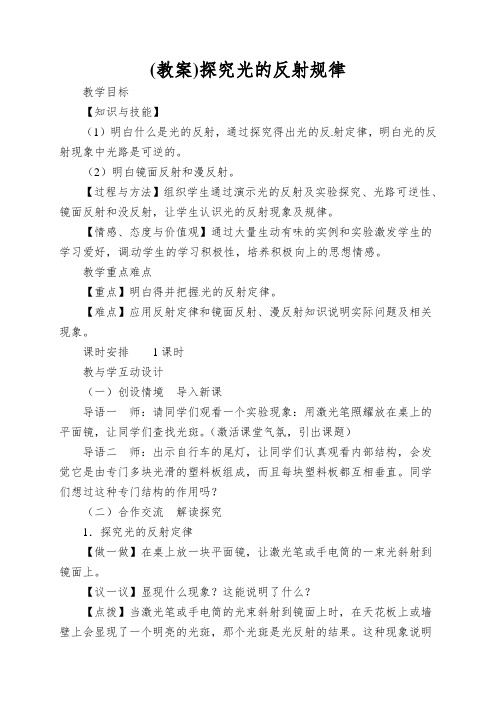 (教案)探究光的反射规律

教学目标

【知识与技能】

（1）明白什么是光的反射，通过探究得出光的反射定律，明白光的反射现象中光路是可逆的。

（2）明白镜面反射和漫反射。

【过程与方法】组织学生通过演示光的反射及实验探究、光路可逆性、镜面反射和没反射，让学生认识光的反射现象及规律。

【情感、态度与价值观】通过大量生动有味的实例和实验激发学生的学习爱好，调动学生的学习积极性，培养积极向上的思想情感。

教学重点难点

【重点】明白得并把握光的反射定律。

【难点】应用反射定律和镜面反射、漫反射知识说明实际问题及相关现象。

课时安排　　1课时

教与学互动设计

（一）创设情境　导入新课

导语一　师：请同学们观看一个实验现象：用激光笔照耀放在桌上的平面镜，让同学们查找光斑。(激活课堂气氛，引出课题)

导语二　师：出示自行车的尾灯，让同学们认真观看内部结构，会发觉它是由专门多块光滑的塑料板组成，而且每块塑料板都互相垂直。同学们想过这种专门结构的作用吗？

（二）合作交流　解读探究

1．探究光的反射定律

【做一做】在桌上放一块平面镜，让激光笔或手电筒的一束光斜射到镜面上。

【议一议】显现什么现象？这能说明了什么？

【点拨】当激光笔或手电筒的光束斜射到镜面上时，在天花板上或墙壁上会显现了一个明亮的光斑，那个光斑是光反射的结果。这种现象说明